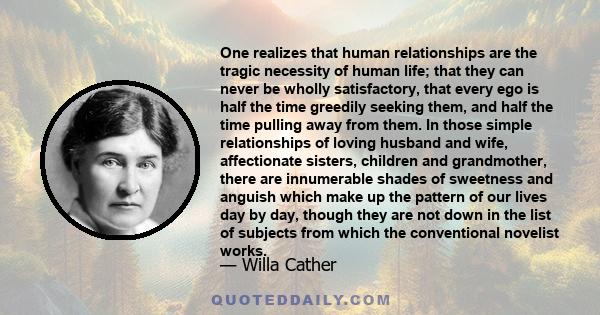 One realizes that human relationships are the tragic necessity of human life; that they can never be wholly satisfactory, that every ego is half the time greedily seeking them, and half the time pulling away from them. In those simple relationships of loving husband and wife, affectionate sisters, children and grandmother, there are innumerable shades of sweetness and anguish which make up the pattern of our lives day by day, though they are not down in the list of subjects from which the conventional novelist works.
— Willa Cather

QUOTEDDAILY.COM